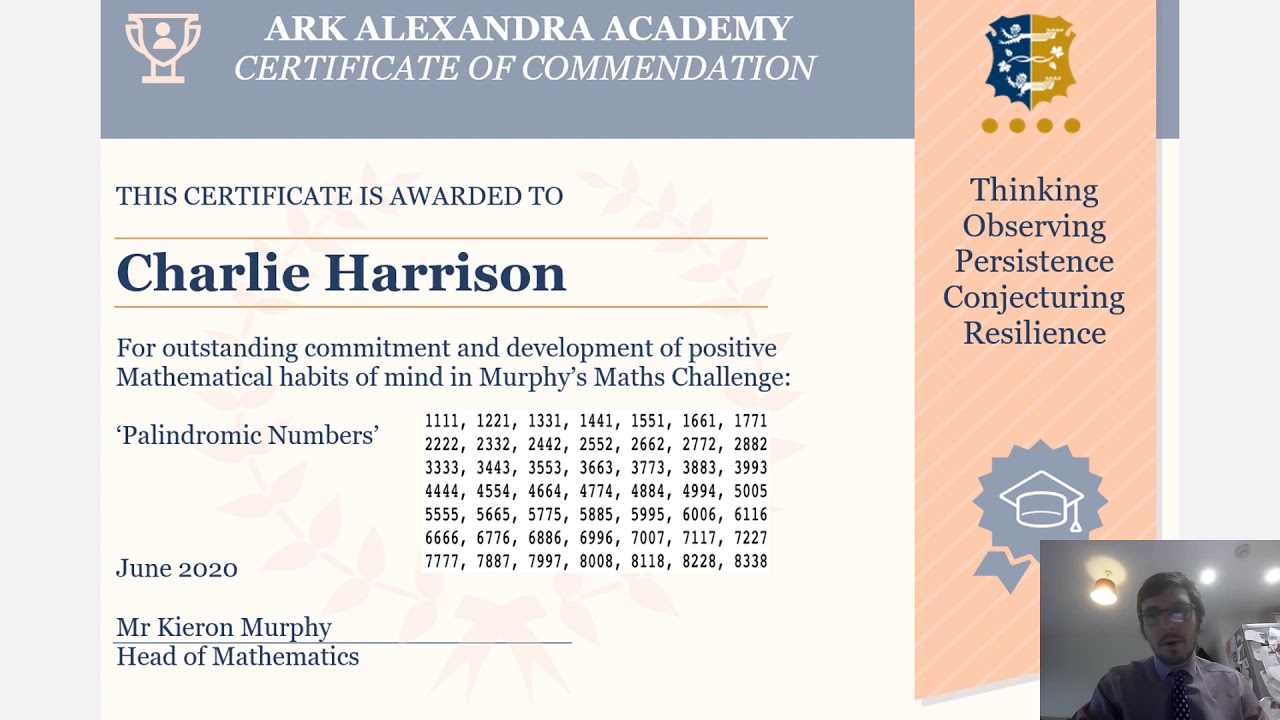 ARK ALEXANDRA ACADEMY
CERTIFICATE OF COMMENDATION

THIS CERTIFICATE IS AWARDED TO

Charlie Harrison

For outstanding commitment and development of positive Mathematical habits of mind in Murphy's Maths Challenge:

'Palindromic Numbers'

1111, 1221, 1331, 1441, 1551, 1661, 1771
2222, 2332, 2442, 2552, 2662, 2772, 2882
3333, 3443, 3553, 3663, 3773, 3883, 3993
4444, 4554, 4664, 4774, 4884, 4994, 5005
5555, 5665, 5775, 5885, 5995, 6006, 6116
6666, 6776, 6886, 6996, 7007, 7117, 7227
7777, 7887, 7997, 8008, 8118, 8228, 8338

June 2020

Mr Kieron Murphy
Head of Mathematics

Thinking
Observing
Persistence
Conjecturing
Resilience